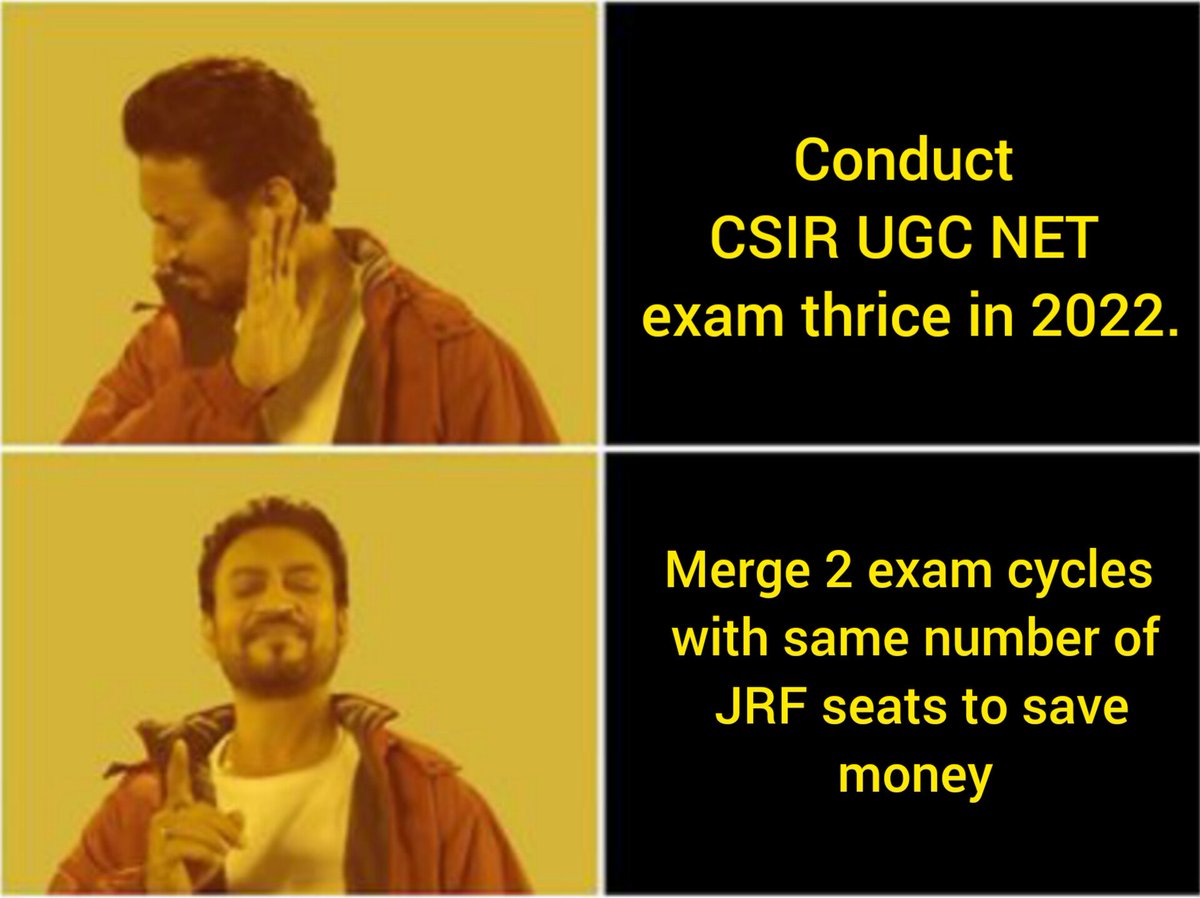 Conduct CSIR UGC NET exam thrice in 2022.

Merge 2 exam cycles with same number of JRF seats to save money